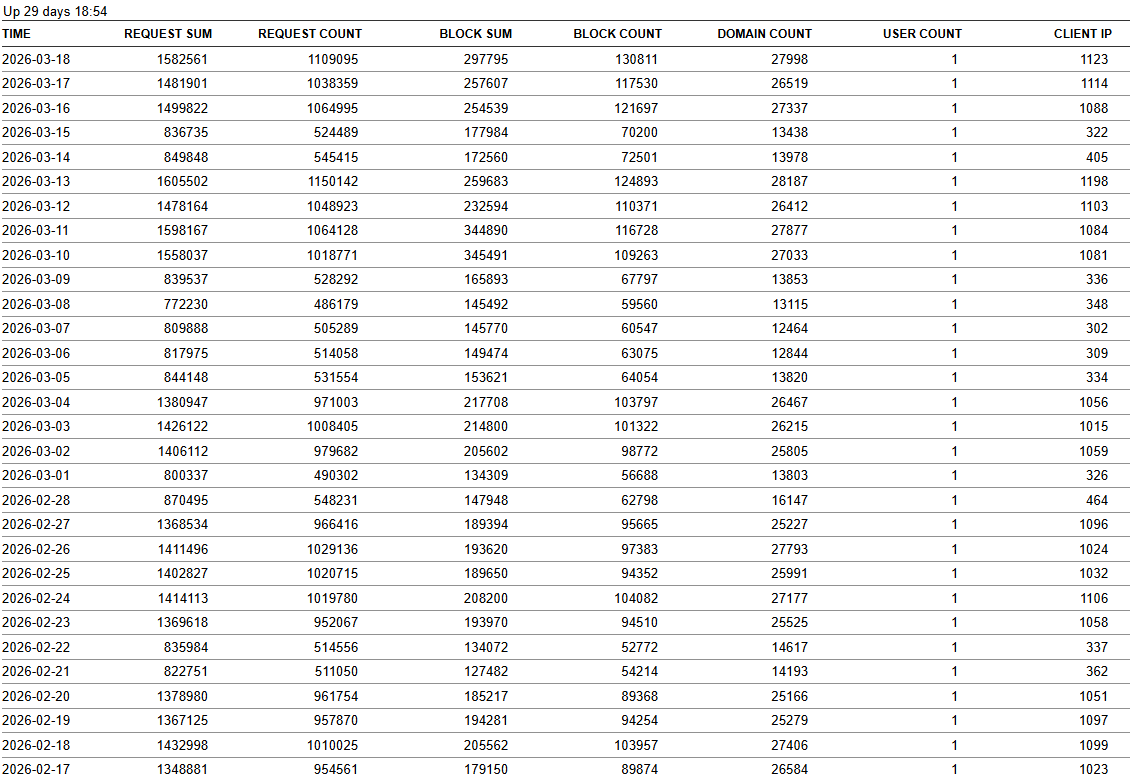 Up 29 days 18:54

| TIME | REQUEST SUM | REQUEST COUNT | BLOCK SUM | BLOCK COUNT | DOMAIN COUNT | USER COUNT | CLIENT IP |
|---|---|---|---|---|---|---|---|
| 2026-03-18 | 1582561 | 1109095 | 297795 | 130811 | 27998 | 1 | 1123 |
| 2026-03-17 | 1481901 | 1038359 | 257607 | 117530 | 26519 | 1 | 1114 |
| 2026-03-16 | 1499822 | 1064995 | 254539 | 121697 | 27337 | 1 | 1088 |
| 2026-03-15 | 836735 | 524489 | 177984 | 70200 | 13438 | 1 | 322 |
| 2026-03-14 | 849848 | 545415 | 172560 | 72501 | 13978 | 1 | 405 |
| 2026-03-13 | 1605502 | 1150142 | 259683 | 124893 | 28187 | 1 | 1198 |
| 2026-03-12 | 1478164 | 1048923 | 232594 | 110371 | 26412 | 1 | 1103 |
| 2026-03-11 | 1598167 | 1064128 | 344890 | 116728 | 27877 | 1 | 1084 |
| 2026-03-10 | 1558037 | 1018771 | 345491 | 109263 | 27033 | 1 | 1081 |
| 2026-03-09 | 839537 | 528292 | 165893 | 67797 | 13853 | 1 | 336 |
| 2026-03-08 | 772230 | 486179 | 145492 | 59560 | 13115 | 1 | 348 |
| 2026-03-07 | 809888 | 505289 | 145770 | 60547 | 12464 | 1 | 302 |
| 2026-03-06 | 817975 | 514058 | 149474 | 63075 | 12844 | 1 | 309 |
| 2026-03-05 | 844148 | 531554 | 153621 | 64054 | 13820 | 1 | 334 |
| 2026-03-04 | 1380947 | 971003 | 217708 | 103797 | 26467 | 1 | 1056 |
| 2026-03-03 | 1426122 | 1008405 | 214800 | 101322 | 26215 | 1 | 1015 |
| 2026-03-02 | 1406112 | 979682 | 205602 | 98772 | 25805 | 1 | 1059 |
| 2026-03-01 | 800337 | 490302 | 134309 | 56688 | 13803 | 1 | 326 |
| 2026-02-28 | 870495 | 548231 | 147948 | 62798 | 16147 | 1 | 464 |
| 2026-02-27 | 1368534 | 966416 | 189394 | 95665 | 25227 | 1 | 1096 |
| 2026-02-26 | 1411496 | 1029136 | 193620 | 97383 | 27793 | 1 | 1024 |
| 2026-02-25 | 1402827 | 1020715 | 189650 | 94352 | 25991 | 1 | 1032 |
| 2026-02-24 | 1414113 | 1019780 | 208200 | 104082 | 27177 | 1 | 1106 |
| 2026-02-23 | 1369618 | 952067 | 193970 | 94510 | 25525 | 1 | 1058 |
| 2026-02-22 | 835984 | 514556 | 134072 | 52772 | 14617 | 1 | 337 |
| 2026-02-21 | 822751 | 511050 | 127482 | 54214 | 14193 | 1 | 362 |
| 2026-02-20 | 1378980 | 961754 | 185217 | 89368 | 25166 | 1 | 1051 |
| 2026-02-19 | 1367125 | 957870 | 194281 | 94254 | 25279 | 1 | 1097 |
| 2026-02-18 | 1432998 | 1010025 | 205562 | 103957 | 27406 | 1 | 1099 |
| 2026-02-17 | 1348881 | 954561 | 179150 | 89874 | 26584 | 1 | 1023 |